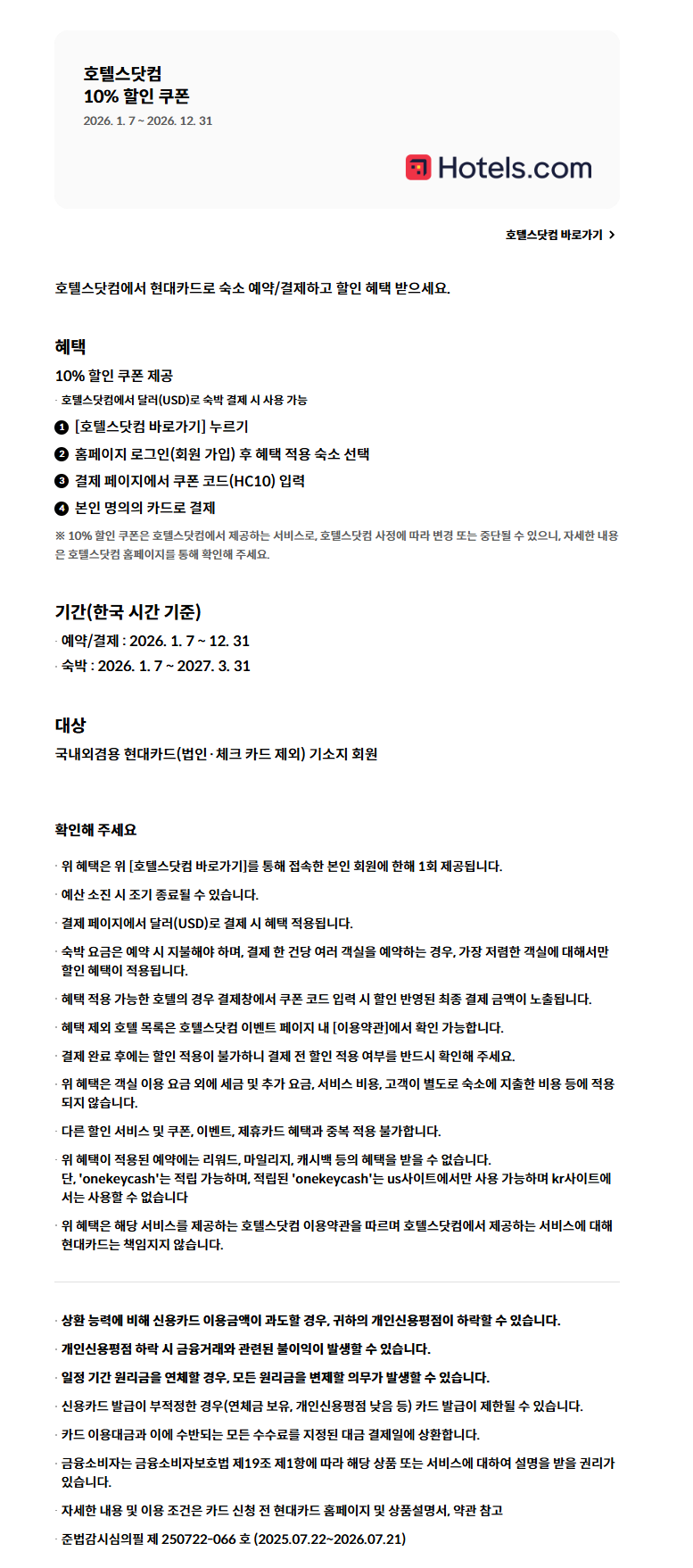 호텔스닷컴
10% 할인 쿠폰
2026. 1. 7 ~ 2026. 12. 31

Hotels.com

호텔스닷컴 바로가기 >

호텔스닷컴에서 현대카드로 숙소 예약/결제하고 할인 혜택 받으세요.

혜택
10% 할인 쿠폰 제공
· 호텔스닷컴에서 달러(USD)로 숙박 결제 시 사용 가능
❶ [호텔스닷컴 바로가기] 누르기
❷ 홈페이지 로그인(회원 가입) 후 혜택 적용 숙소 선택
❸ 결제 페이지에서 쿠폰 코드(HC10) 입력
❹ 본인 명의의 카드로 결제
※ 10% 할인 쿠폰은 호텔스닷컴에서 제공하는 서비스로, 호텔스닷컴 사정에 따라 변경 또는 중단될 수 있으니, 자세한 내용은 호텔스닷컴 홈페이지를 통해 확인해 주세요.

기간(한국 시간 기준)
· 예약/결제 : 2026. 1. 7 ~ 12. 31
· 숙박 : 2026. 1. 7 ~ 2027. 3. 31

대상
국내외겸용 현대카드(법인·체크 카드 제외) 기소지 회원

확인해 주세요
· 위 혜택은 위 [호텔스닷컴 바로가기]를 통해 접속한 본인 회원에 한해 1회 제공됩니다.
· 예산 소진 시 조기 종료될 수 있습니다.
· 결제 페이지에서 달러(USD)로 결제 시 혜택 적용됩니다.
· 숙박 요금은 예약 시 지불해야 하며, 결제 한 건당 여러 객실을 예약하는 경우, 가장 저렴한 객실에 대해서만 할인 혜택이 적용됩니다.
· 혜택 적용 가능한 호텔의 경우 결제창에서 쿠폰 코드 입력 시 할인 반영된 최종 결제 금액이 노출됩니다.
· 혜택 제외 호텔 목록은 호텔스닷컴 이벤트 페이지 내 [이용약관]에서 확인 가능합니다.
· 결제 완료 후에는 할인 적용이 불가하니 결제 전 할인 적용 여부를 반드시 확인해 주세요.
· 위 혜택은 객실 이용 요금 외에 세금 및 추가 요금, 서비스 비용, 고객이 별도로 숙소에 지출한 비용 등에 적용되지 않습니다.
· 다른 할인 서비스 및 쿠폰, 이벤트, 제휴카드 혜택과 중복 적용 불가합니다.
· 위 혜택이 적용된 예약에는 리워드, 마일리지, 캐시백 등의 혜택을 받을 수 없습니다.
단, 'onekeycash'는 적립 가능하며, 적립된 'onekeycash'는 us사이트에서만 사용 가능하며 kr사이트에서는 사용할 수 없습니다
· 위 혜택은 해당 서비스를 제공하는 호텔스닷컴 이용약관을 따르며 호텔스닷컴에서 제공하는 서비스에 대해 현대카드는 책임지지 않습니다.

· 상환 능력에 비해 신용카드 이용금액이 과도할 경우, 귀하의 개인신용평점이 하락할 수 있습니다.
· 개인신용평점 하락 시 금융거래와 관련된 불이익이 발생할 수 있습니다.
· 일정 기간 원리금을 연체할 경우, 모든 원리금을 변제할 의무가 발생할 수 있습니다.
· 신용카드 발급이 부적정한 경우(연체금 보유, 개인신용평점 낮음 등) 카드 발급이 제한될 수 있습니다.
· 카드 이용대금과 이에 수반되는 모든 수수료를 지정된 대금 결제일에 상환합니다.
· 금융소비자는 금융소비자보호법 제19조 제1항에 따라 해당 상품 또는 서비스에 대하여 설명을 받을 권리가 있습니다.
· 자세한 내용 및 이용 조건은 카드 신청 전 현대카드 홈페이지 및 상품설명서, 약관 참고
· 준법감시심의필 제 250722-066 호 (2025.07.22~2026.07.21)